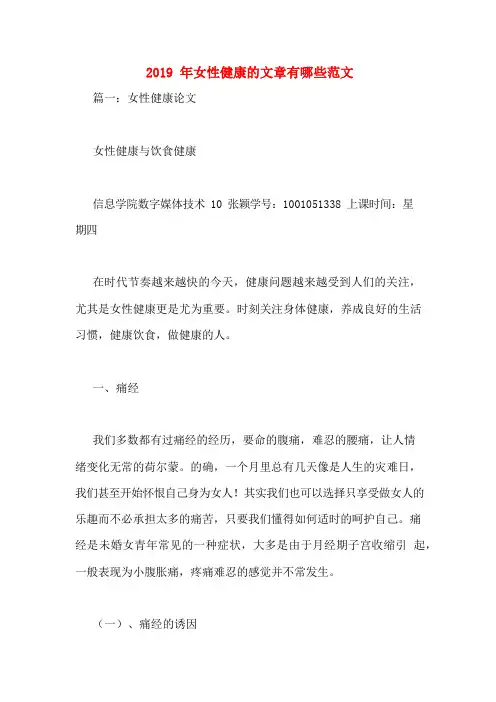 2019 年女性健康的文章有哪些范文

篇一：女性健康论文

女性健康与饮食健康

信息学院数字媒体技术 10 张颖学号：1001051338 上课时间：星期四

在时代节奏越来越快的今天，健康问题越来越受到人们的关注，尤其是女性健康更是尤为重要。时刻关注身体健康，养成良好的生活习惯，健康饮食，做健康的人。

一、痛经

我们多数都有过痛经的经历，要命的腹痛，难忍的腰痛，让人情绪变化无常的荷尔蒙。的确，一个月里总有几天像是人生的灾难日，我们甚至开始怀恨自己身为女人！其实我们也可以选择只享受做女人的乐趣而不必承担太多的痛苦，只要我们懂得如何适时的呵护自己。痛经是未婚女青年常见的一种症状，大多是由于月经期子宫收缩引 起，一般表现为小腹胀痛，疼痛难忍的感觉并不常发生。

（一）、痛经的诱因